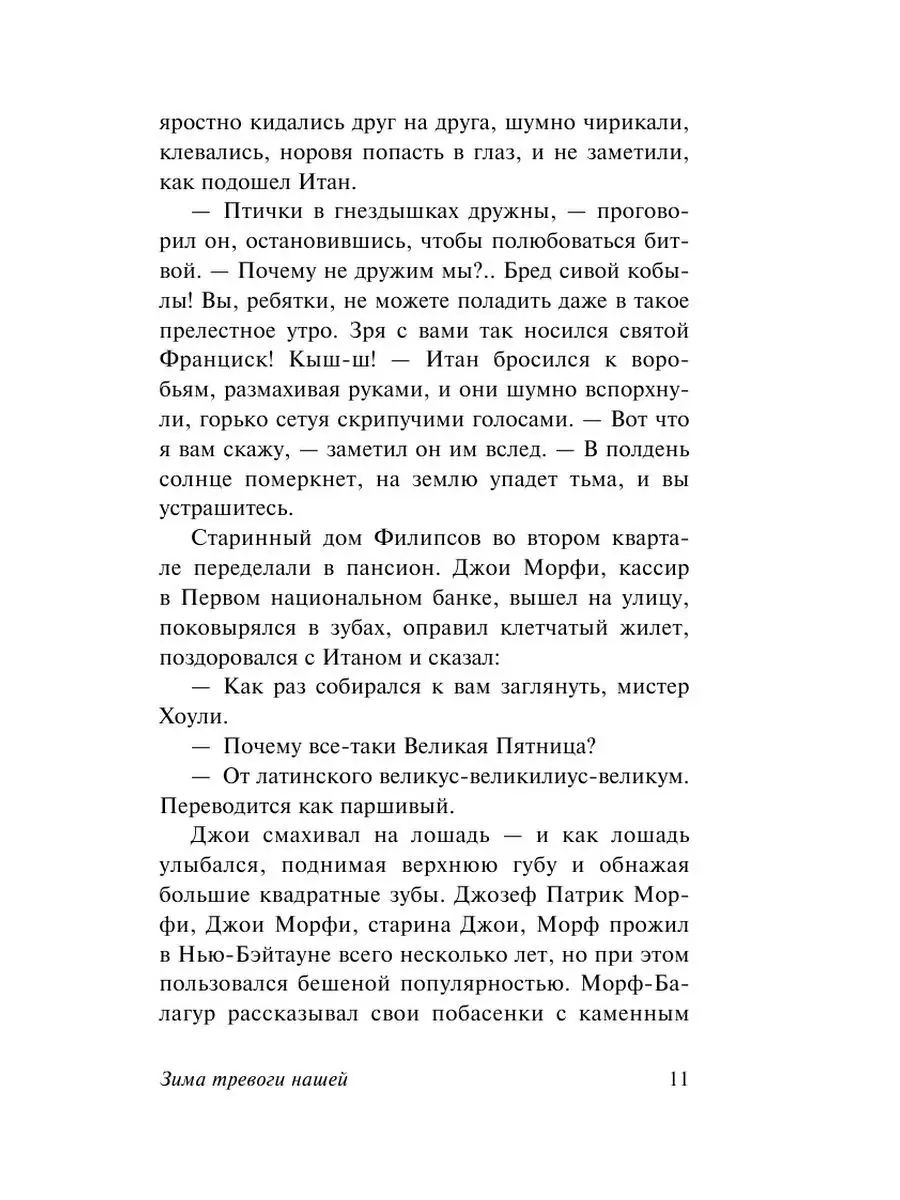 яростно кидались друг на друга, шумно чирикали, клевались, норовя попасть в глаз, и не заметили, как подошел Итан.

— Птички в гнездышках дружны, — проговорил он, остановившись, чтобы полюбоваться битвой. — Почему не дружим мы?.. Бред сивой кобылы! Вы, ребятки, не можете поладить даже в такое прелестное утро. Зря с вами так носился святой Франциск! Кыш-ш! — Итан бросился к воробьям, размахивая руками, и они шумно вспорхнули, горько сетуя скрипучими голосами. — Вот что я вам скажу, — заметил он им вслед. — В полдень солнце померкнет, на землю упадет тьма, и вы устрашитесь.

Старинный дом Филипсов во втором квартале переделали в пансион. Джои Морфи, кассир в Первом национальном банке, вышел на улицу, поковырялся в зубах, оправил клетчатый жилет, поздоровался с Итаном и сказал:

— Как раз собирался к вам заглянуть, мистер Хоули.

— Почему все-таки Великая Пятница?

— От латинского великус-великилиус-великум. Переводится как паршивый.

Джои смахивал на лошадь — и как лошадь улыбался, поднимая верхнюю губу и обнажая большие квадратные зубы. Джозеф Патрик Морфи, Джои Морфи, старина Джои, Морф прожил в Нью-Бэйтауне всего несколько лет, но при этом пользовался бешеной популярностью. Морф-Балагур рассказывал свои побасенки с каменным

Зима тревоги нашей 11